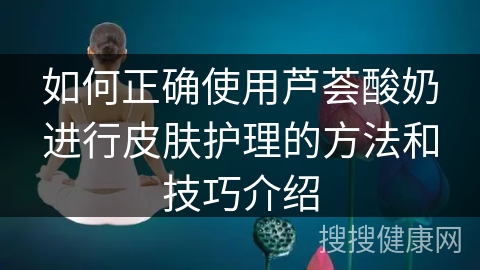 如何正确使用芦荟酸奶进行皮肤护理的方法和技巧介绍

搜搜健康网